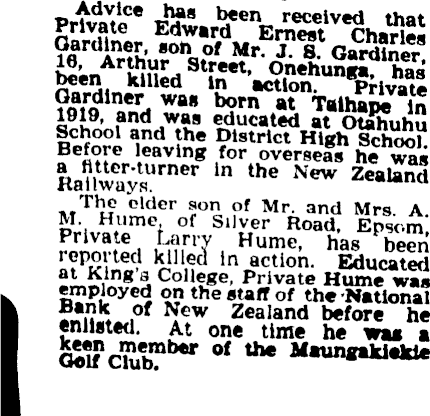 Advice has been received that Private Edward Ernest Charles Gardiner, son of Mr. J. S. Gardiner, 16, Arthur Street, Onehunga, has been killed in action. Private Gardiner was born at Taihape in 1919, and was educated at Otahuhu School and the District High School. Before leaving for overseas he was a fitter-turner in the New Zealand Railways.

The elder son of Mr. and Mrs. A. M. Hume, of Silver Road, Epsom, Private Larry Hume, has been reported killed in action. Educated at King's College, Private Hume was employed on the staff of the National Bank of New Zealand before he enlisted. At one time he was a keen member of the Maungakiekie Golf Club.